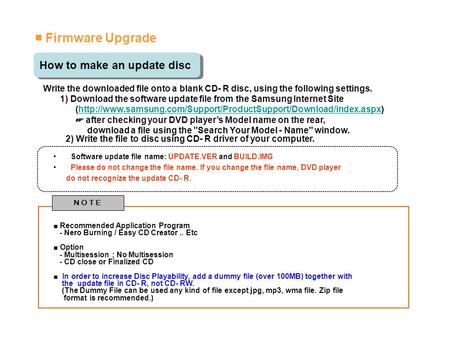 ■ Firmware Upgrade

How to make an update disc

Write the downloaded file onto a blank CD- R disc, using the following settings.
1) Download the software update file from the Samsung Internet Site (http://www.samsung.com/Support/ProductSupport/Download/index.aspx)
☛ after checking your DVD player's Model name on the rear, download a file using the "Search Your Model - Name" window.
2) Write the file to disc using CD- R driver of your computer.

• Software update file name: UPDATE.VER and BUILD.IMG
• Please do not change the file name. If you change the file name, DVD player do not recognize the update CD- R.

NOTE

■ Recommended Application Program
- Nero Burning / Easy CD Creator .. Etc

■ Option
- Multisession : No Multisession
- CD close or Finalized CD

■ In order to increase Disc Playability, add a dummy file (over 100MB) together with the update file in CD- R, not CD- RW.
(The Dummy File can be used any kind of file except jpg, mp3, wma file. Zip file format is recommended.)